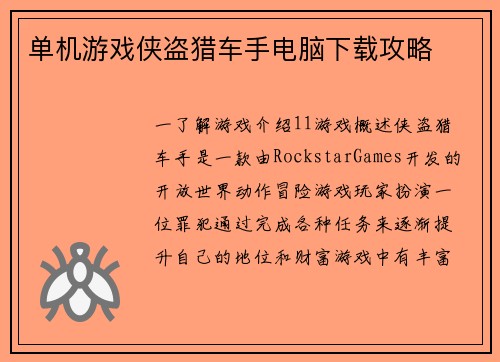 单机游戏侠盗猎车手电脑下载攻略

一了解游戏介绍11游戏概述侠盗猎车手是一款由RockstarGames开发的开放世界动作冒险游戏玩家扮演一位罪犯通过完成各种任务来逐渐提升自己的地位和财富游戏中有丰富